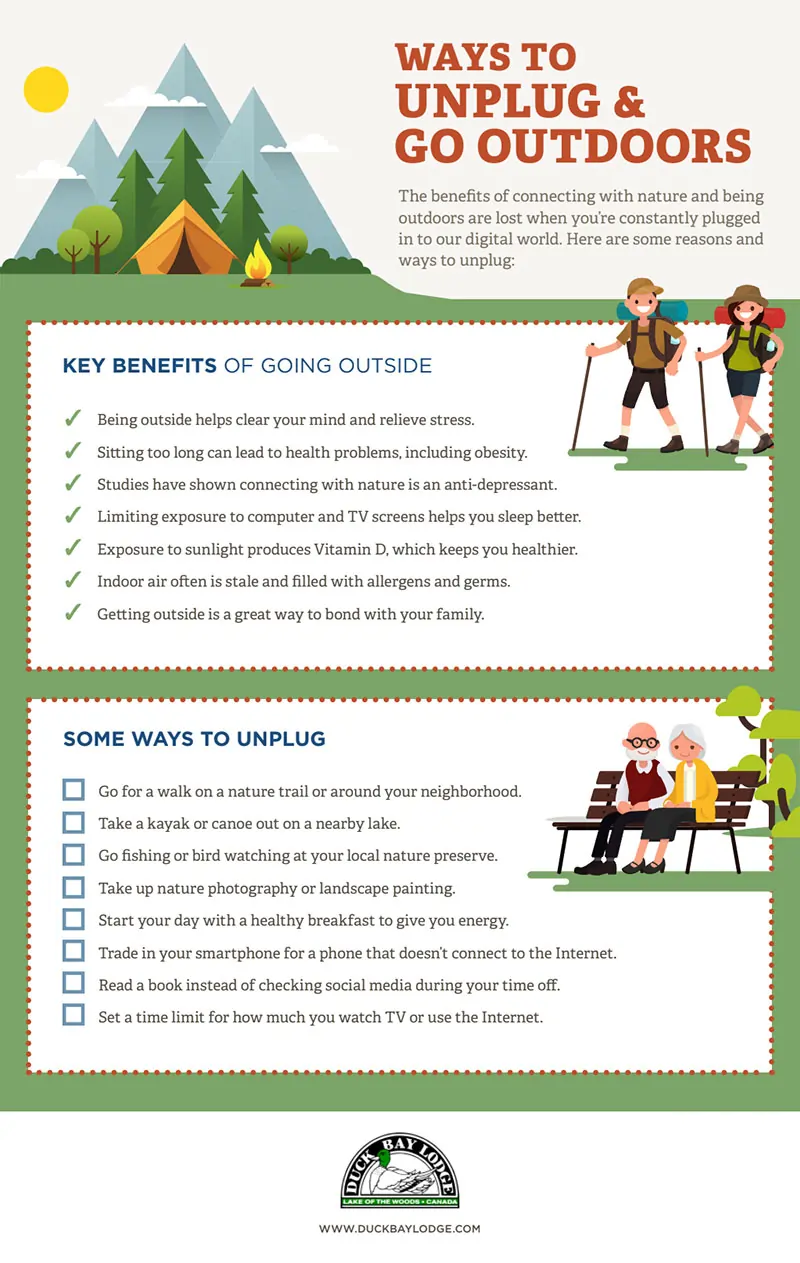 WAYS TO UNPLUG & GO OUTDOORS

The benefits of connecting with nature and being outdoors are lost when you're constantly plugged in to our digital world. Here are some reasons and ways to unplug:

KEY BENEFITS OF GOING OUTSIDE

✓ Being outside helps clear your mind and relieve stress.
✓ Sitting too long can lead to health problems, including obesity.
✓ Studies have shown connecting with nature is an anti-depressant.
✓ Limiting exposure to computer and TV screens helps you sleep better.
✓ Exposure to sunlight produces Vitamin D, which keeps you healthier.
✓ Indoor air often is stale and filled with allergens and germs.
✓ Getting outside is a great way to bond with your family.

SOME WAYS TO UNPLUG

☐ Go for a walk on a nature trail or around your neighborhood.
☐ Take a kayak or canoe out on a nearby lake.
☐ Go fishing or bird watching at your local nature preserve.
☐ Take up nature photography or landscape painting.
☐ Start your day with a healthy breakfast to give you energy.
☐ Trade in your smartphone for a phone that doesn't connect to the Internet.
☐ Read a book instead of checking social media during your time off.
☐ Set a time limit for how much you watch TV or use the Internet.

DUCK BAY LODGE
LAKE OF THE WOODS • CANADA

WWW.DUCKBAYLODGE.COM